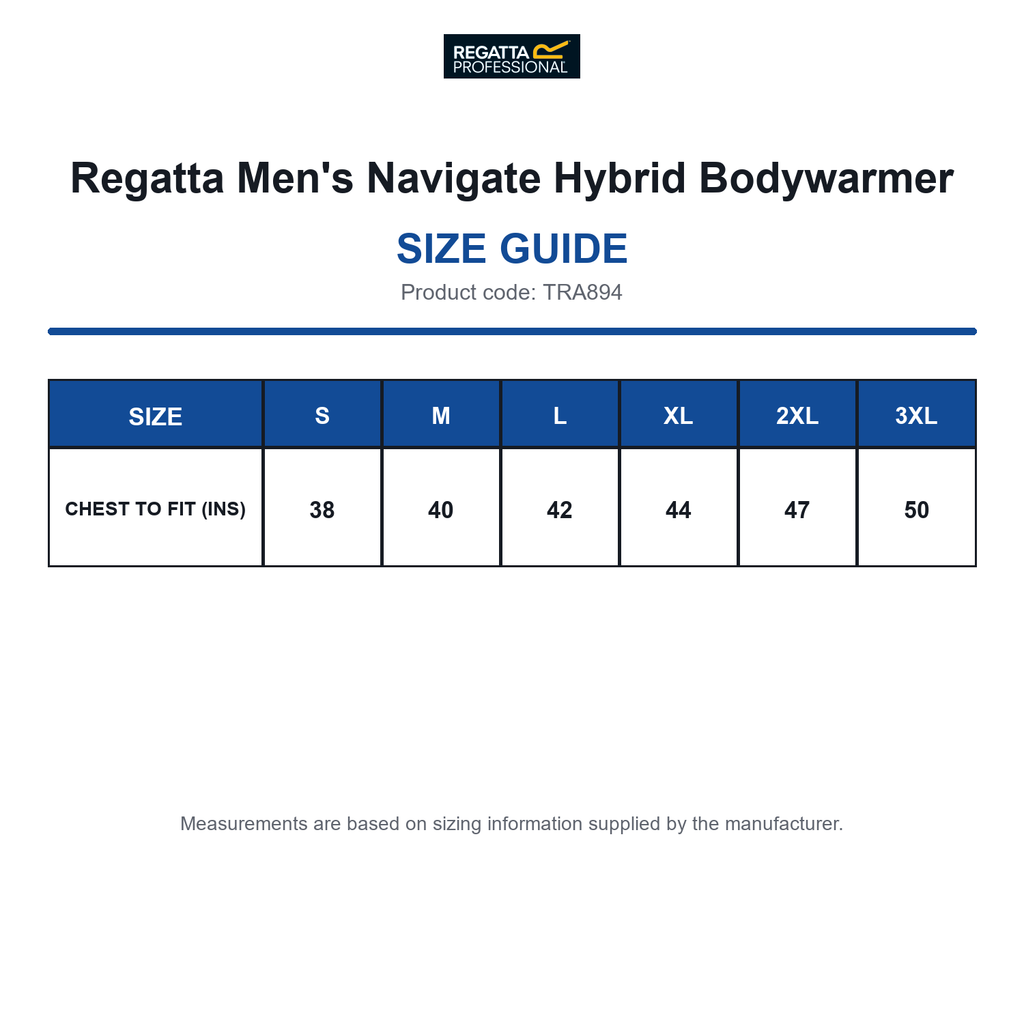 REGATTA PROFESSIONAL

Regatta Men's Navigate Hybrid Bodywarmer

SIZE GUIDE

Product code: TRA894

| SIZE | S | M | L | XL | 2XL | 3XL |
|---|---|---|---|---|---|---|
| CHEST TO FIT (INS) | 38 | 40 | 42 | 44 | 47 | 50 |

Measurements are based on sizing information supplied by the manufacturer.